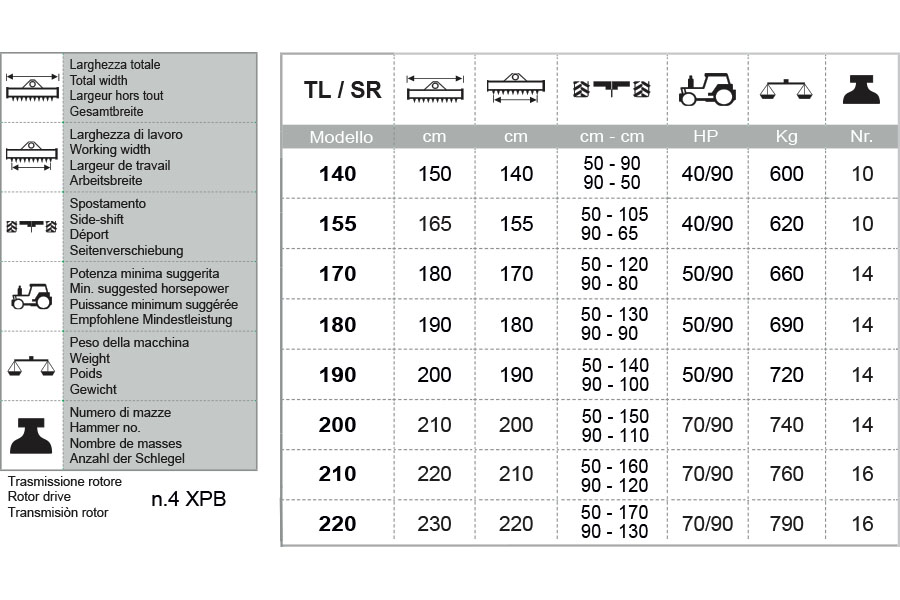 Larghezza totale
Total width
Largeur hors tout
Gesamtbreite

Larghezza di lavoro
Working width
Largeur de travail
Arbeitsbreite

Spostamento
Side-shift
Déport
Seitenverschiebung

Potenza minima suggerita
Min. suggested horsepower
Puissance minimum suggérée
Empfohlene Mindestleistung

Peso della macchina
Weight
Poids
Gewicht

Numero di mazze
Hammer no.
Nombre de masses
Anzahl der Schlegel

Trasmissione rotore
Rotor drive
Transmisiòn rotor

n.4 XPB

| TL / SR | | | | | | |
|---|---|---|---|---|---|---|
| Modello | cm | cm | cm - cm | HP | Kg | Nr. |
| 140 | 150 | 140 | 50 - 90 90 - 50 | 40/90 | 600 | 10 |
| 155 | 165 | 155 | 50 - 105 90 - 65 | 40/90 | 620 | 10 |
| 170 | 180 | 170 | 50 - 120 90 - 80 | 50/90 | 660 | 14 |
| 180 | 190 | 180 | 50 - 130 90 - 90 | 50/90 | 690 | 14 |
| 190 | 200 | 190 | 50 - 140 90 - 100 | 50/90 | 720 | 14 |
| 200 | 210 | 200 | 50 - 150 90 - 110 | 70/90 | 740 | 14 |
| 210 | 220 | 210 | 50 - 160 90 - 120 | 70/90 | 760 | 16 |
| 220 | 230 | 220 | 50 - 170 90 - 130 | 70/90 | 790 | 16 |